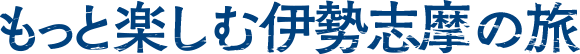 もっと楽しむ伊勢志摩の旅